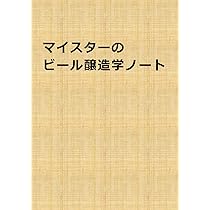 マイスターの
ビール醸造学ノート